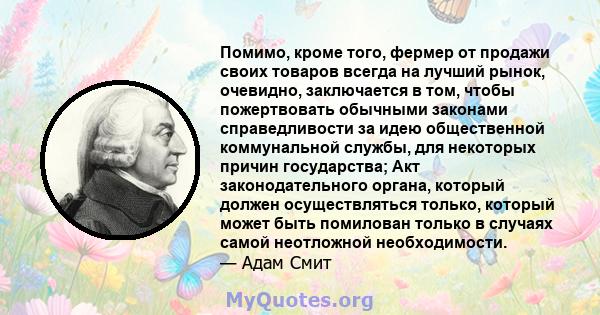 Помимо, кроме того, фермер от продажи своих товаров всегда на лучший рынок, очевидно, заключается в том, чтобы пожертвовать обычными законами справедливости за идею общественной коммунальной службы, для некоторых причин государства; Акт законодательного органа, который должен осуществляться только, который может быть помилован только в случаях самой неотложной необходимости.
— Адам Смит

MyQuotes.org